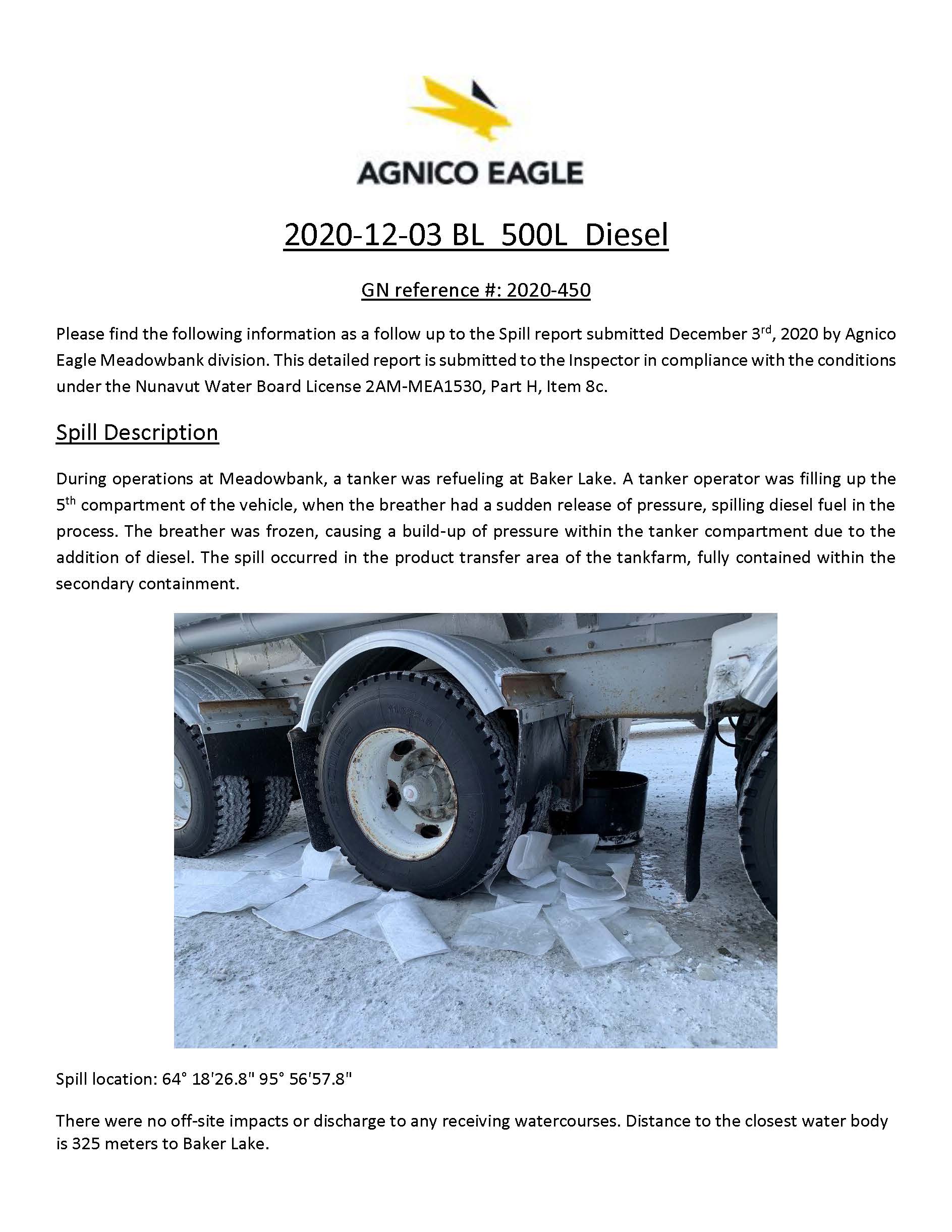 AGNICO EAGLE

2020-12-03 BL 500L Diesel

GN reference #: 2020-450

Please find the following information as a follow up to the Spill report submitted December 3$^{rd}$, 2020 by Agnico Eagle Meadowbank division. This detailed report is submitted to the Inspector in compliance with the conditions under the Nunavut Water Board License 2AM-MEA1530, Part H, Item 8c.

Spill Description

During operations at Meadowbank, a tanker was refueling at Baker Lake. A tanker operator was filling up the 5$^{th}$ compartment of the vehicle, when the breather had a sudden release of pressure, spilling diesel fuel in the process. The breather was frozen, causing a build-up of pressure within the tanker compartment due to the addition of diesel. The spill occurred in the product transfer area of the tankfarm, fully contained within the secondary containment.

Spill location: 64° 18'26.8" 95° 56'57.8"

There were no off-site impacts or discharge to any receiving watercourses. Distance to the closest water body is 325 meters to Baker Lake.